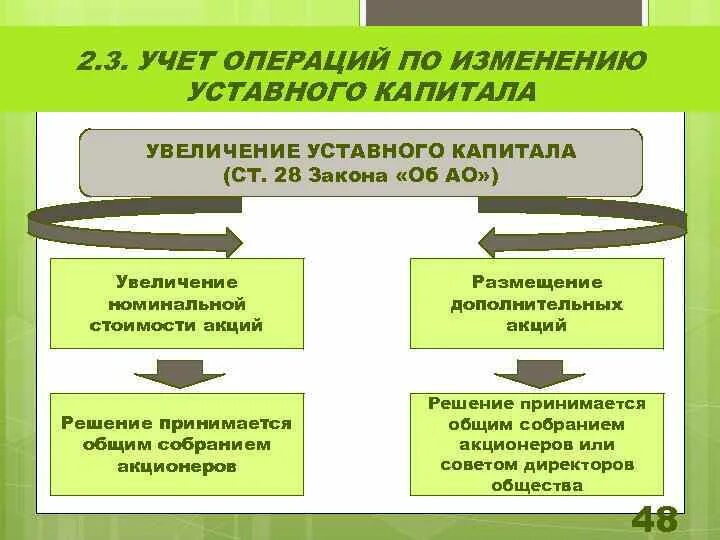 2.3. УЧЕТ ОПЕРАЦИЙ ПО ИЗМЕНЕНИЮ УСТАВНОГО КАПИТАЛА

УВЕЛИЧЕНИЕ УСТАВНОГО КАПИТАЛА
(СТ. 28 Закона «Об АО»)

Увеличение номинальной стоимости акций

Решение принимается общим собранием акционеров

Размещение дополнительных акций

Решение принимается общим собранием акционеров или советом директоров общества

48